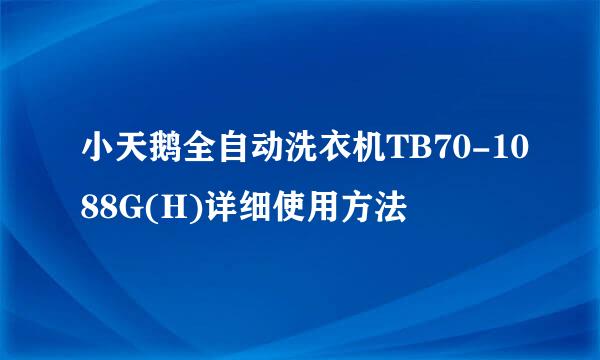 小天鹅全自动洗衣机TB70-1088G(H)详细使用方法